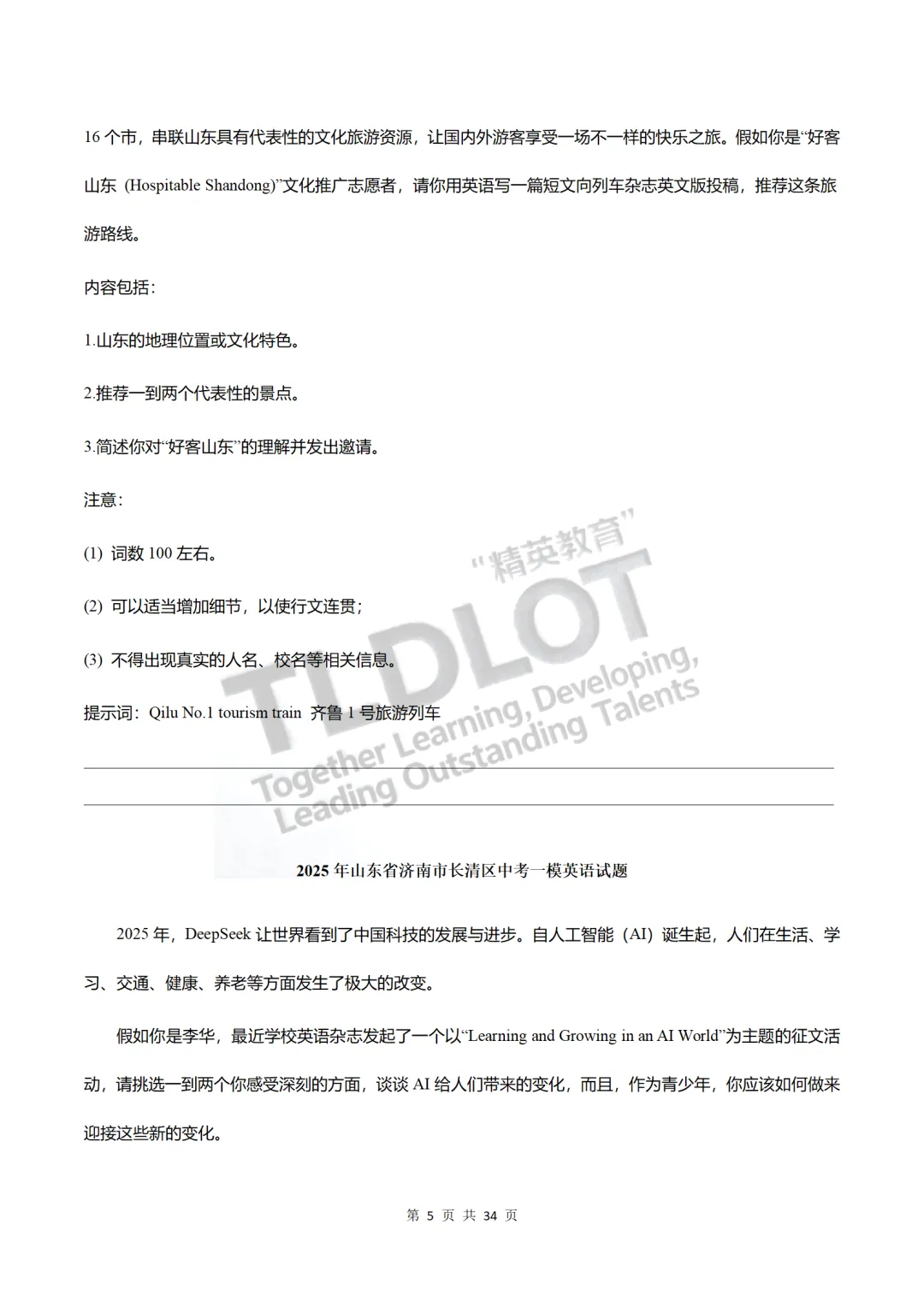 16 个市，串联山东具有代表性的文化旅游资源，让国内外游客享受一场不一样的快乐之旅。假如你是“好客山东 (Hospitable Shandong)”文化推广志愿者，请你用英语写一篇短文向列车杂志英文版投稿，推荐这条旅游路线。

内容包括：

1.山东的地理位置或文化特色。

2.推荐一到两个代表性的景点。

3.简述你对“好客山东”的理解并发出邀请。

注意：

(1) 词数 100 左右。

(2) 可以适当增加细节，以使行文连贯；

(3) 不得出现真实的人名、校名等相关信息。

提示词：Qilu No.1 tourism train 齐鲁 1 号旅游列车

“精英教育”
TLDLOT
Together Learning, Developing,
Leading Outstanding Talents

2025 年山东省济南市长清区中考一模英语试题

2025 年，DeepSeek 让世界看到了中国科技的发展与进步。自人工智能（AI）诞生起，人们在生活、学习、交通、健康、养老等方面发生了极大的改变。

假如你是李华，最近学校英语杂志发起了一个以“Learning and Growing in an AI World”为主题的征文活动，请挑选一到两个你感受深刻的方面，谈谈 AI 给人们带来的变化，而且，作为青少年，你应该如何做来迎接这些新的变化。

第 5 页 共 34 页